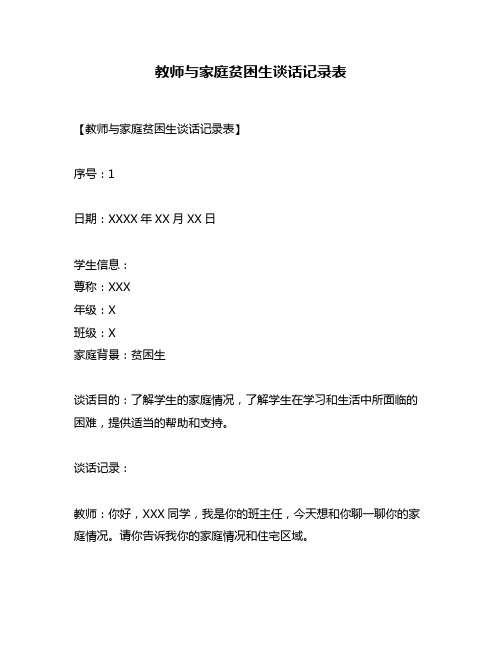 教师与家庭贫困生谈话记录表

【教师与家庭贫困生谈话记录表】

序号：1

日期：XXXX 年 XX 月 XX 日

学生信息：
尊称：XXX
年级：X
班级：X
家庭背景：贫困生

谈话目的：了解学生的家庭情况，了解学生在学习和生活中所面临的困难，提供适当的帮助和支持。

谈话记录：

教师：你好，XXX 同学，我是你的班主任，今天想和你聊一聊你的家庭情况。请你告诉我你的家庭情况和住宅区域。